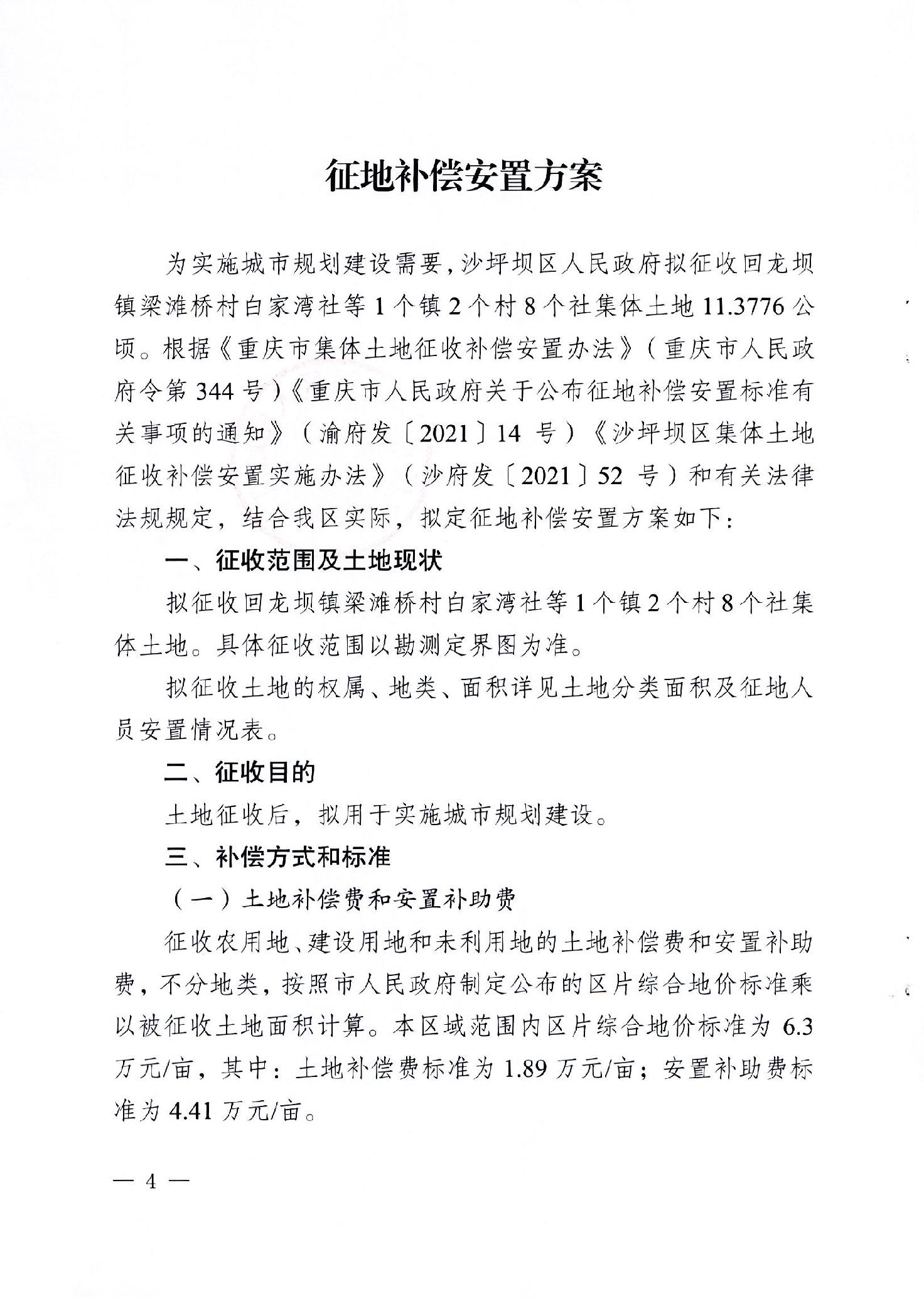 征地补偿安置方案

为实施城市规划建设需要，沙坪坝区人民政府拟征收回龙坝镇梁滩桥村白家湾社等1个镇2个村8个社集体土地11.3776公顷。根据《重庆市集体土地征收补偿安置办法》（重庆市人民政府令第344号）《重庆市人民政府关于公布征地补偿安置标准有关事项的通知》（渝府发〔2021〕14号）《沙坪坝区集体土地征收补偿安置实施办法》（沙府发〔2021〕52号）和有关法律法规规定，结合我区实际，拟定征地补偿安置方案如下：

一、征收范围及土地现状

拟征收回龙坝镇梁滩桥村白家湾社等1个镇2个村8个社集体土地。具体征收范围以勘测定界图为准。

拟征收土地的权属、地类、面积详见土地分类面积及征地人员安置情况表。

二、征收目的

土地征收后，拟用于实施城市规划建设。

三、补偿方式和标准

（一）土地补偿费和安置补助费

征收农用地、建设用地和未利用地的土地补偿费和安置补助费，不分地类，按照市人民政府制定公布的区片综合地价标准乘以被征收土地面积计算。本区域范围内区片综合地价标准为6.3万元/亩，其中：土地补偿费标准为1.89万元/亩；安置补助费标准为4.41万元/亩。

— 4 —